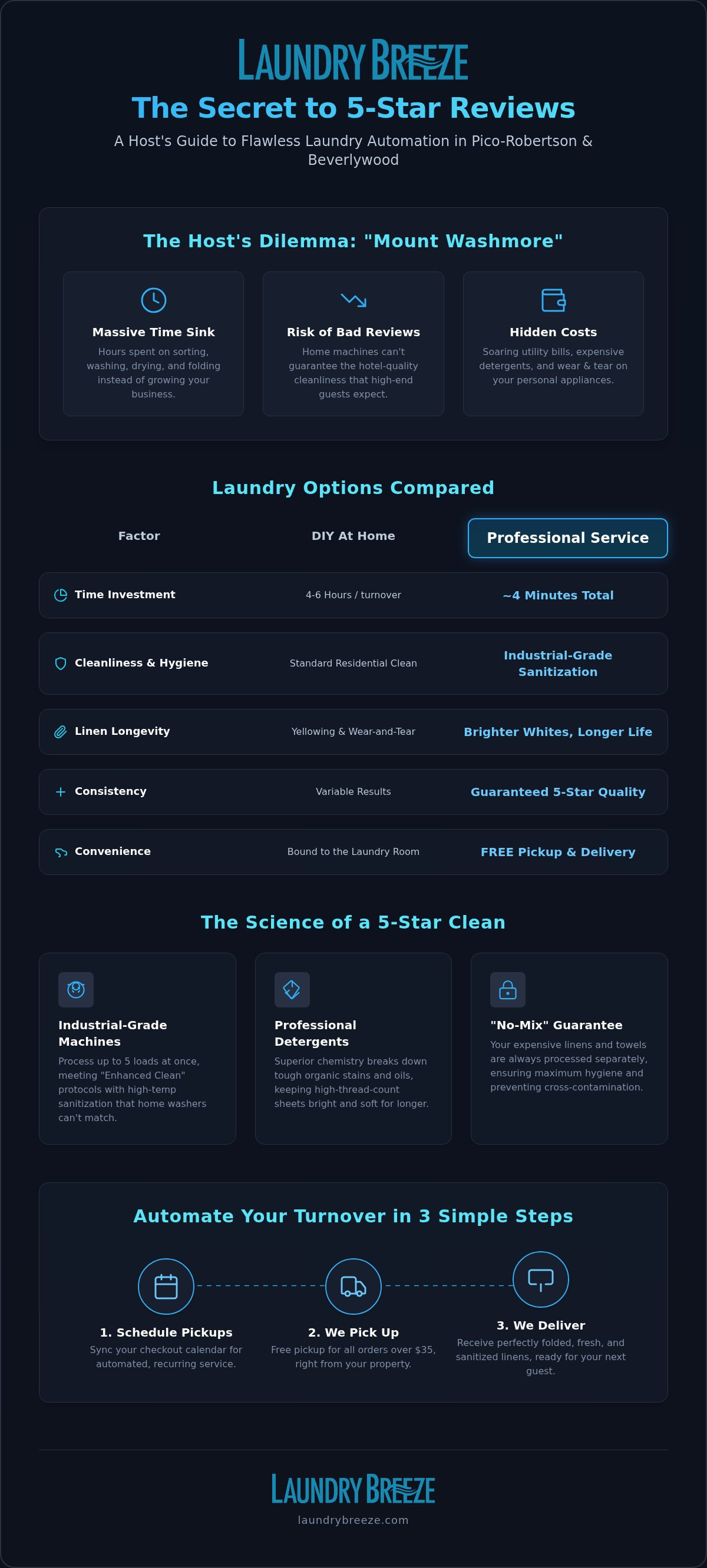 LAUNDRY BREEZE

The Secret to 5-Star Reviews

A Host's Guide to Flawless Laundry Automation in Pico-Robertson & Beverlywood

The Host's Dilemma: "Mount Washmore"

Massive Time Sink
Hours spent on sorting, washing, drying, and folding instead of growing your business.

Risk of Bad Reviews
Home machines can't guarantee the hotel-quality cleanliness that high-end guests expect.

Hidden Costs
Soaring utility bills, expensive detergents, and wear & tear on your personal appliances.

Laundry Options Compared

| Factor | DIY At Home | Professional Service |
|---|---|---|
| Time Investment | 4-6 Hours / turnover | ~4 Minutes Total |
| Cleanliness & Hygiene | Standard Residential Clean | Industrial-Grade Sanitization |
| Linen Longevity | Yellowing & Wear-and-Tear | Brighter Whites, Longer Life |
| Consistency | Variable Results | Guaranteed 5-Star Quality |
| Convenience | Bound to the Laundry Room | FREE Pickup & Delivery |

The Science of a 5-Star Clean

Industrial-Grade Machines
Process up to 5 loads at once, meeting "Enhanced Clean" protocols with high-temp sanitization that home washers can't match.

Professional Detergents
Superior chemistry breaks down tough organic stains and oils, keeping high-thread-count sheets bright and soft for longer.

"No-Mix" Guarantee
Your expensive linens and towels are always processed separately, ensuring maximum hygiene and preventing cross-contamination.

Automate Your Turnover in 3 Simple Steps

1. Schedule Pickups
Sync your checkout calendar for automated, recurring service.

2. We Pick Up
Free pickup for all orders over $35, right from your property.

3. We Deliver
Receive perfectly folded, fresh, and sanitized linens, ready for your next guest.

LAUNDRY BREEZE
laundrybreeze.com